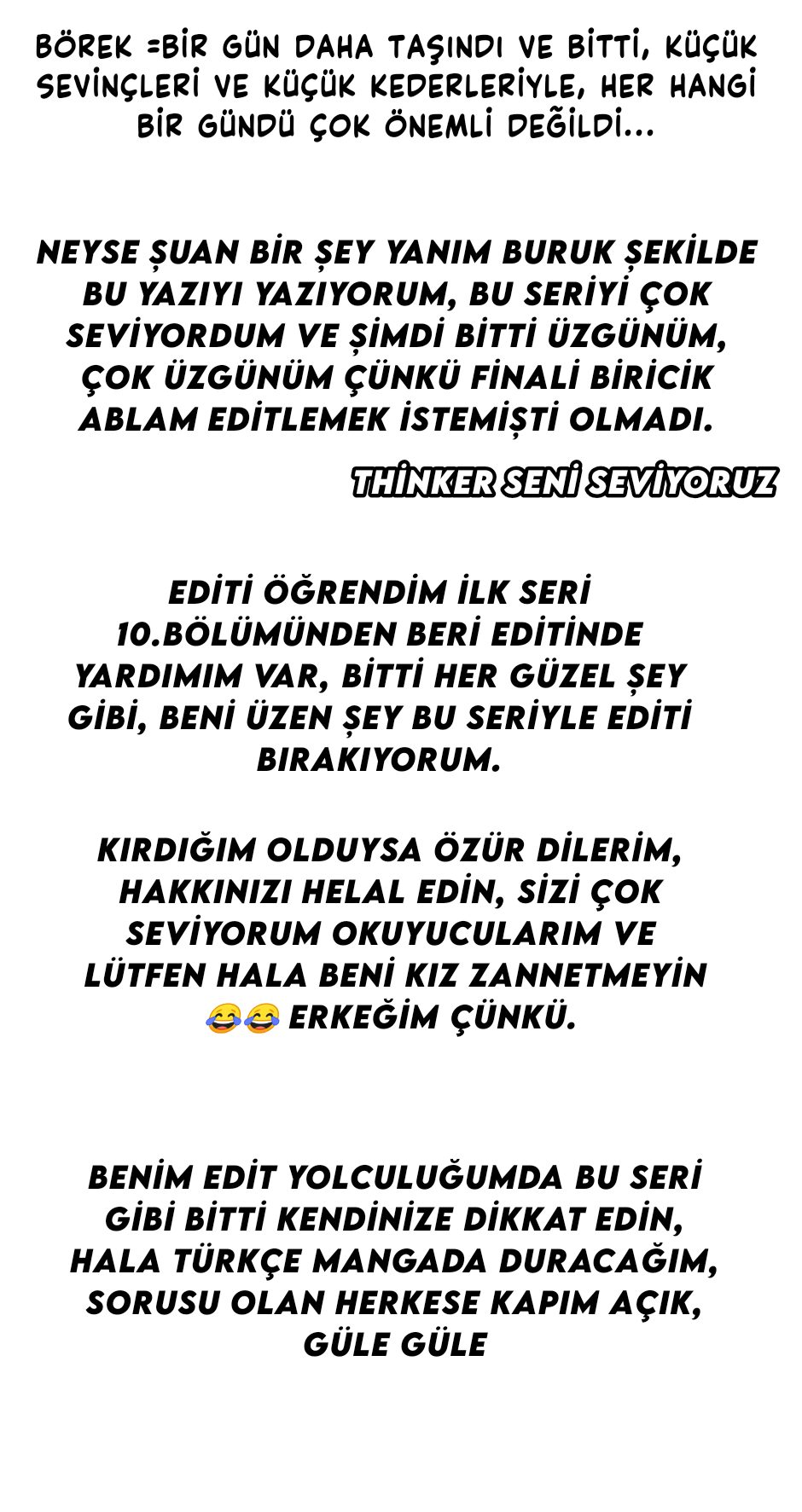 BÖREK =BİR GÜN DAHA TAŞINDI VE BİTTİ, KÜÇÜK SEVİNÇLERİ VE KÜÇÜK KEDERLERİYLE, HER HANGİ BİR GÜNDÜ ÇOK ÖNEMLİ DEĞİLDİ...

NEYSE ŞUAN BİR ŞEY YANIM BURUK ŞEKİLDE BU YAZIYI YAZIYORUM, BU SERİYİ ÇOK SEVİYORDUM VE ŞİMDİ BİTTİ ÜZGÜNÜM, ÇOK ÜZGÜNÜM ÇÜNKÜ FİNALİ BİRİCİK ABLAM EDİTLEMEK İSTEMİŞTİ OLMADI.

THİNKER SENİ SEVİYORUZ

EDİTİ ÖĞRENDİM İLK SERİ 10.BÖLÜMÜNDEN BERİ EDİTİNDE YARDIMIM VAR, BİTTİ HER GÜZEL ŞEY GİBİ, BENİ ÜZEN ŞEY BU SERİYLE EDİTİ BIRAKIYORUM.

KIRDIĞIM OLDUYSA ÖZÜR DİLERİM, HAKKINIZI HELAL EDİN, SİZİ ÇOK SEVİYORUM OKUYUCULARIM VE LÜTFEN HALA BENİ KIZ ZANNETMEYİN 😂😂 ERKEĞİM ÇÜNKÜ.

BENİM EDİT YOLCULUĞUMDA BU SERİ GİBİ BİTTİ KENDİNİZE DİKKAT EDİN, HALA TÜRKÇE MANGADA DURACAĞIM, SORUSU OLAN HERKESE KAPIM AÇIK, GÜLE GÜLE